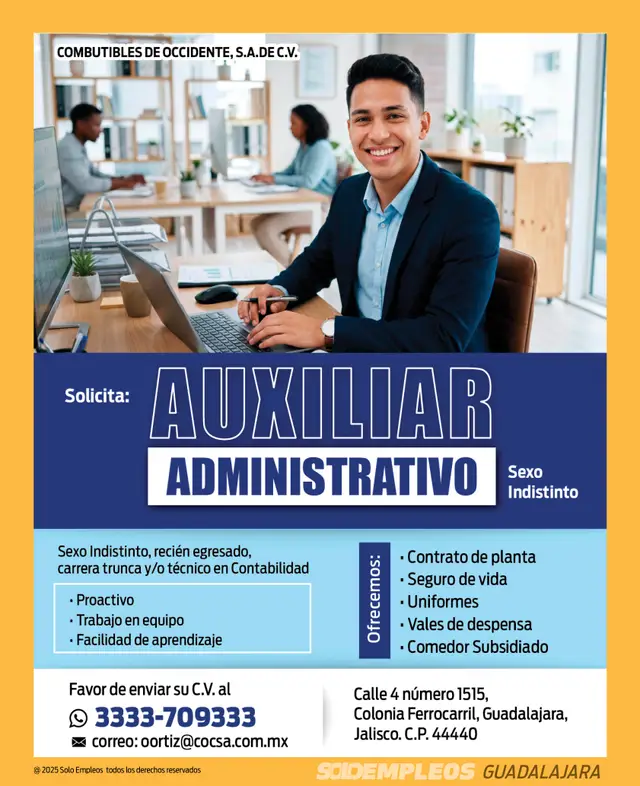 COMBUTIBLES DE OCCIDENTE, S.A.DE C.V.

Solicita:

AUXILIAR

ADMINISTRATIVO

Sexo Indistinto

Sexo Indistinto, recién egresado, carrera trunca y/o técnico en Contabilidad

· Proactivo
· Trabajo en equipo
· Facilidad de aprendizaje

Ofrecemos:

· Contrato de planta
· Seguro de vida
· Uniformes
· Vales de despensa
· Comedor Subsidiado

Favor de enviar su C.V. al

3333-709333

correo: oortiz@cocsa.com.mx

Calle 4 número 1515, Colonia Ferrocarril, Guadalajara, Jalisco. C.P. 44440

@ 2025 Solo Empleos todos los derechos reservados

SOLOEMPLEOS GUADALAJARA